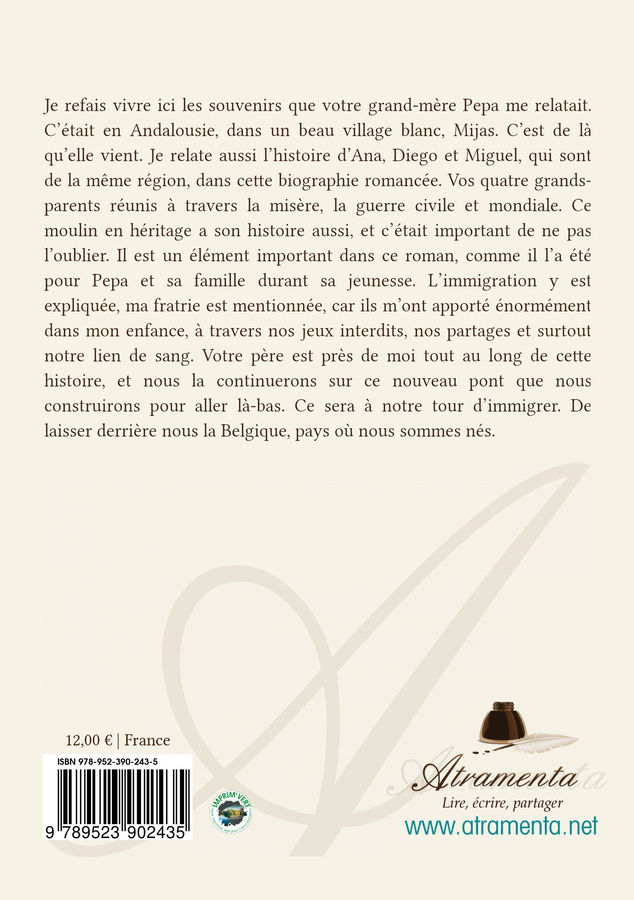 Je refais vivre ici les souvenirs que votre grand-mère Pepa me relatait. C'était en Andalousie, dans un beau village blanc, Mijas. C'est de là qu'elle vient. Je relate aussi l'histoire d'Ana, Diego et Miguel, qui sont de la même région, dans cette biographie romancée. Vos quatre grands-parents réunis à travers la misère, la guerre civile et mondiale. Ce moulin en héritage a son histoire aussi, et c'était important de ne pas l'oublier. Il est un élément important dans ce roman, comme il l'a été pour Pepa et sa famille durant sa jeunesse. L'immigration y est expliquée, ma fratrie est mentionnée, car ils m'ont apporté énormément dans mon enfance, à travers nos jeux interdits, nos partages et surtout notre lien de sang. Votre père est près de moi tout au long de cette histoire, et nous la continuerons sur ce nouveau pont que nous construirons pour aller là-bas. Ce sera à notre tour d'immigrer. De laisser derrière nous la Belgique, pays où nous sommes nés.

12,00 € | France

ISBN 978-952-390-243-5

9 789523 902435

IMPRIM'VERT

Atramenta

Lire, écrire, partager

www.atramenta.net